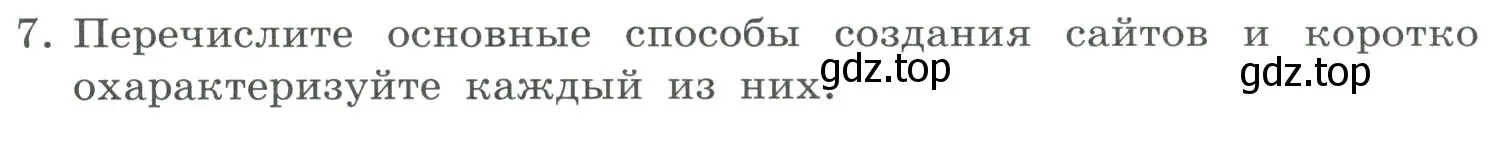 7. Перечислите основные способы создания сайтов и коротко охарактеризуйте каждый из них.

gdz.top gdz.top